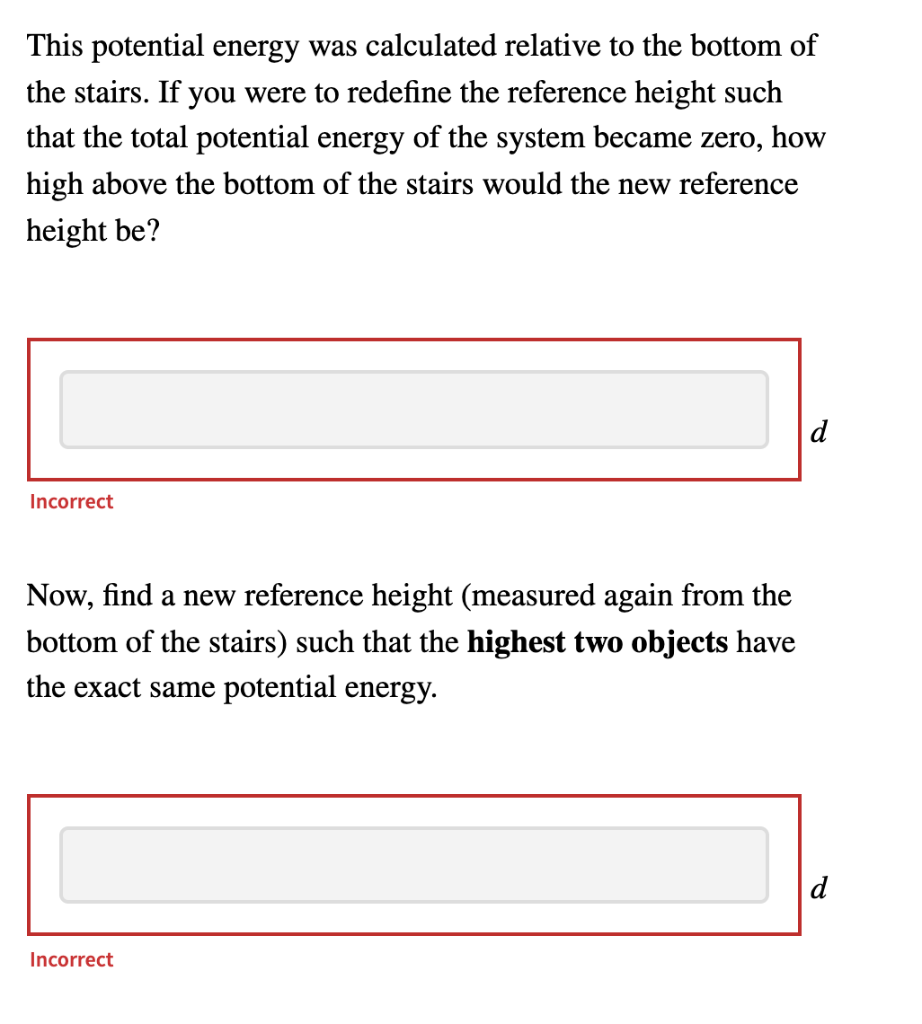 This potential energy was calculated relative to the bottom of the stairs. If you were to redefine the reference height such that the total potential energy of the system became zero, how high above the bottom of the stairs would the new reference height be?

$d$

Incorrect

Now, find a new reference height (measured again from the bottom of the stairs) such that the **highest two objects** have the exact same potential energy.

$d$

Incorrect